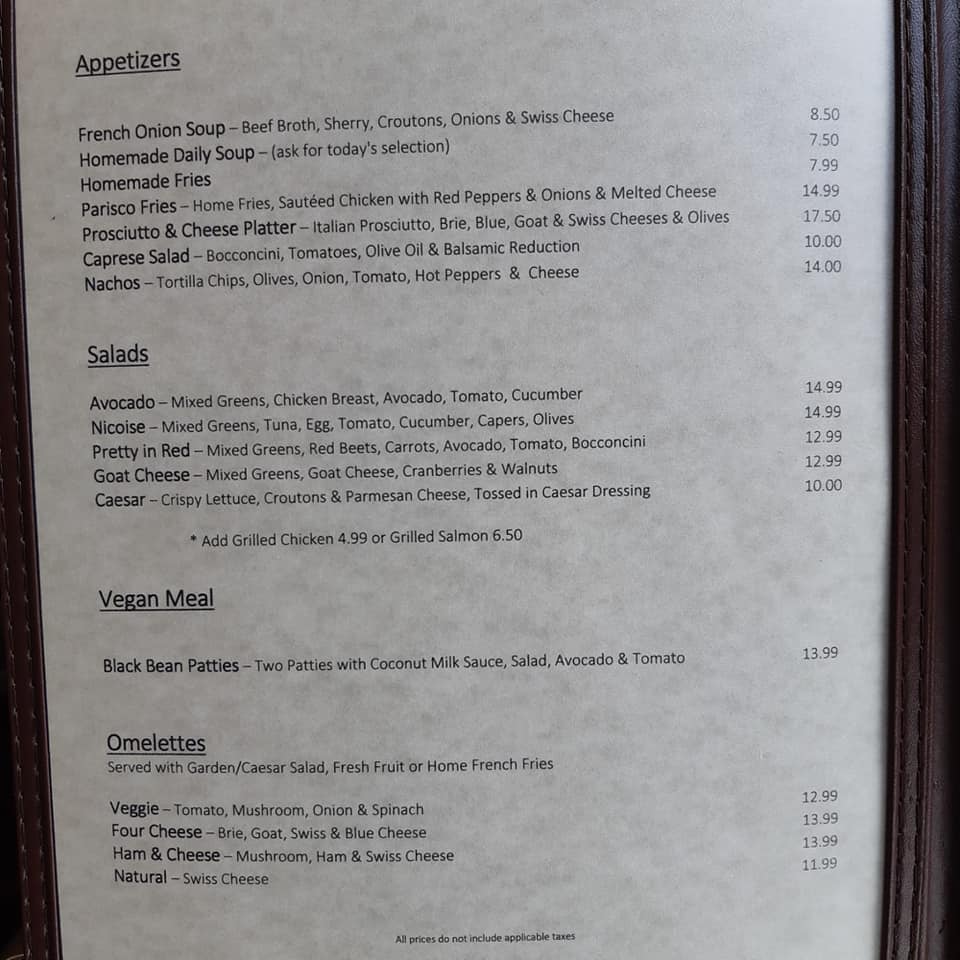 Appetizers

French Onion Soup – Beef Broth, Sherry, Croutons, Onions & Swiss Cheese 8.50
Homemade Daily Soup – (ask for today's selection) 7.50
Homemade Fries 7.99
Parisco Fries – Home Fries, Sautéed Chicken with Red Peppers & Onions & Melted Cheese 14.99
Prosciutto & Cheese Platter – Italian Prosciutto, Brie, Blue, Goat & Swiss Cheeses & Olives 17.50
Caprese Salad – Bocconcini, Tomatoes, Olive Oil & Balsamic Reduction 10.00
Nachos – Tortilla Chips, Olives, Onion, Tomato, Hot Peppers & Cheese 14.00

Salads

Avocado – Mixed Greens, Chicken Breast, Avocado, Tomato, Cucumber 14.99
Nicoise – Mixed Greens, Tuna, Egg, Tomato, Cucumber, Capers, Olives 14.99
Pretty in Red – Mixed Greens, Red Beets, Carrots, Avocado, Tomato, Bocconcini 12.99
Goat Cheese – Mixed Greens, Goat Cheese, Cranberries & Walnuts 12.99
Caesar – Crispy Lettuce, Croutons & Parmesan Cheese, Tossed in Caesar Dressing 10.00

* Add Grilled Chicken 4.99 or Grilled Salmon 6.50

Vegan Meal

Black Bean Patties – Two Patties with Coconut Milk Sauce, Salad, Avocado & Tomato 13.99

Omelettes
Served with Garden/Caesar Salad, Fresh Fruit or Home French Fries

Veggie – Tomato, Mushroom, Onion & Spinach 12.99
Four Cheese – Brie, Goat, Swiss & Blue Cheese 13.99
Ham & Cheese – Mushroom, Ham & Swiss Cheese 13.99
Natural – Swiss Cheese 11.99

All prices do not include applicable taxes